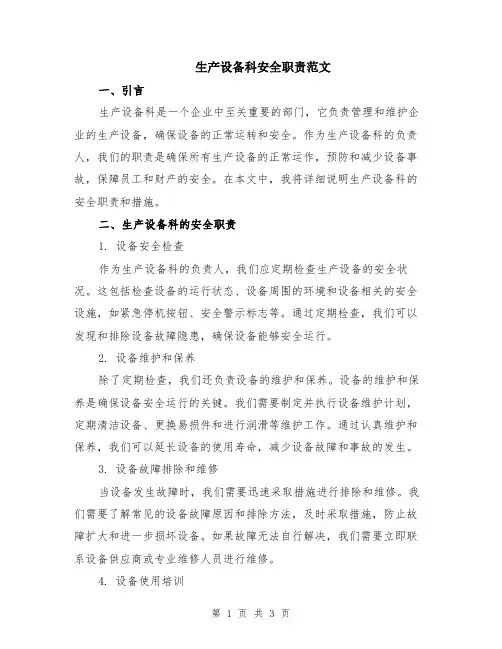 生产设备科安全职责范文

一、引言

生产设备科是一个企业中至关重要的部门，它负责管理和维护企业的生产设备，确保设备的正常运转和安全。作为生产设备科的负责人，我们的职责是确保所有生产设备的正常运作，预防和减少设备事故，保障员工和财产的安全。在本文中，我将详细说明生产设备科的安全职责和措施。

二、生产设备科的安全职责

1. 设备安全检查

作为生产设备科的负责人，我们应定期检查生产设备的安全状况。这包括检查设备的运行状态、设备周围的环境和设备相关的安全设施，如紧急停机按钮、安全警示标志等。通过定期检查，我们可以发现和排除设备故障隐患，确保设备能够安全运行。

2. 设备维护和保养

除了定期检查，我们还负责设备的维护和保养。设备的维护和保养是确保设备安全运行的关键。我们需要制定并执行设备维护计划，定期清洁设备、更换易损件和进行润滑等维护工作。通过认真维护和保养，我们可以延长设备的使用寿命，减少设备故障和事故的发生。

3. 设备故障排除和维修

当设备发生故障时，我们需要迅速采取措施进行排除和维修。我们需要了解常见的设备故障原因和排除方法，及时采取措施，防止故障扩大和进一步损坏设备。如果故障无法自行解决，我们需要立即联系设备供应商或专业维修人员进行维修。

4. 设备使用培训

第 1 页 共 3 页